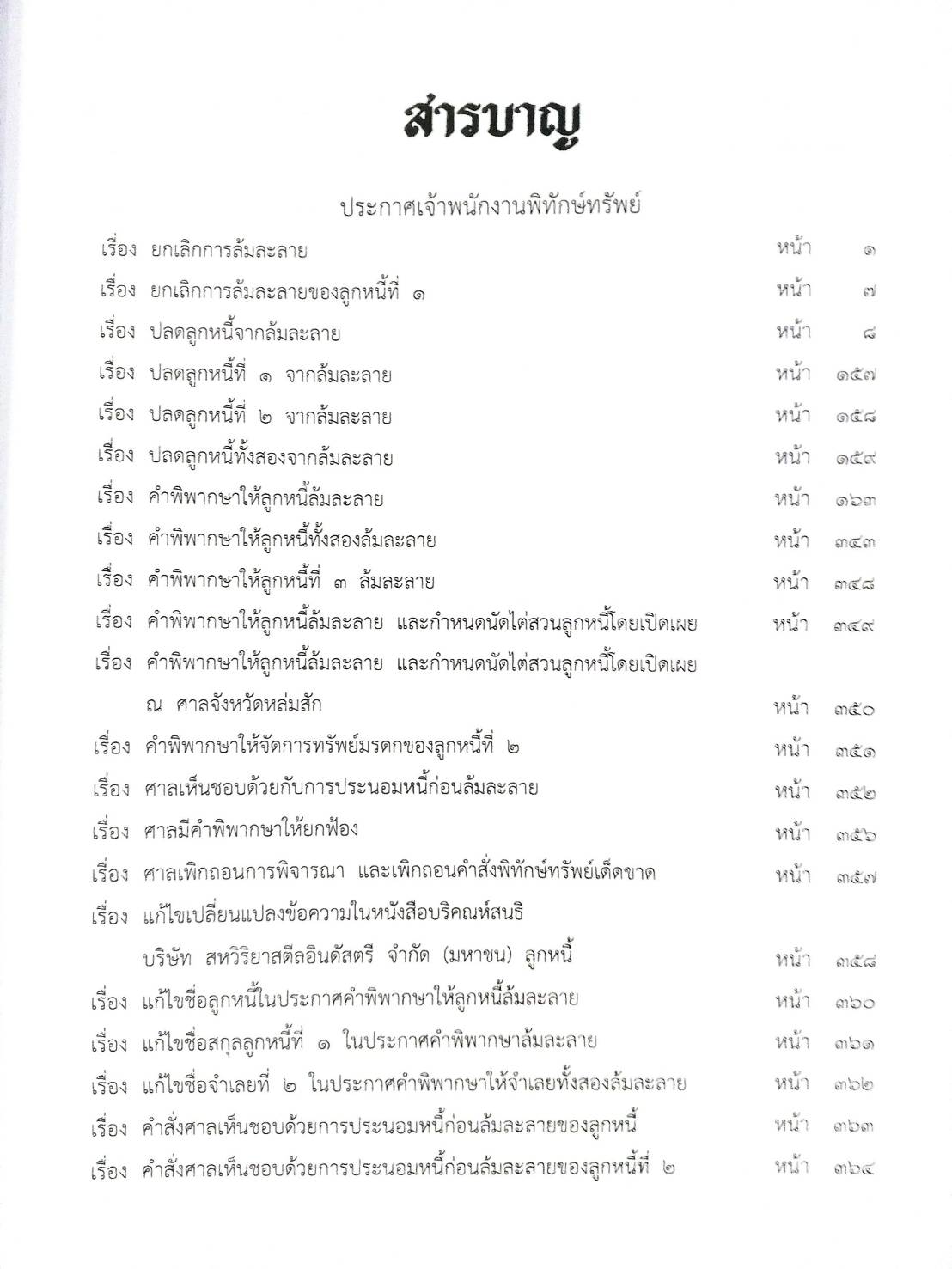 สารบาญ

ประกาศเจ้าพนักงานพิทักษ์ทรัพย์

เรื่อง ยกเลิกการล้มละลาย หน้า ๑
เรื่อง ยกเลิกการล้มละลายของลูกหนี้ที่ ๑ หน้า ๗
เรื่อง ปลดลูกหนี้จากล้มละลาย หน้า ๘
เรื่อง ปลดลูกหนี้ที่ ๑ จากล้มละลาย หน้า ๑๕๗
เรื่อง ปลดลูกหนี้ที่ ๒ จากล้มละลาย หน้า ๑๕๘
เรื่อง ปลดลูกหนี้ทั้งสองจากล้มละลาย หน้า ๑๕๙
เรื่อง คำพิพากษาให้ลูกหนี้ล้มละลาย หน้า ๑๖๓
เรื่อง คำพิพากษาให้ลูกหนี้ทั้งสองล้มละลาย หน้า ๓๔๓
เรื่อง คำพิพากษาให้ลูกหนี้ที่ ๓ ล้มละลาย หน้า ๓๔๘
เรื่อง คำพิพากษาให้ลูกหนี้ล้มละลาย และกำหนดนัดไต่สวนลูกหนี้โดยเปิดเผย หน้า ๓๔๙
เรื่อง คำพิพากษาให้ลูกหนี้ล้มละลาย และกำหนดนัดไต่สวนลูกหนี้โดยเปิดเผย ณ ศาลจังหวัดหล่มสัก หน้า ๓๕๐
เรื่อง คำพิพากษาให้จัดการทรัพย์มรดกของลูกหนี้ที่ ๒ หน้า ๓๕๑
เรื่อง ศาลเห็นชอบด้วยกับการประนอมหนี้ก่อนล้มละลาย หน้า ๓๕๒
เรื่อง ศาลมีคำพิพากษาให้ยกฟ้อง หน้า ๓๕๖
เรื่อง ศาลเพิกถอนการพิจารณา และเพิกถอนคำสั่งพิทักษ์ทรัพย์เด็ดขาด หน้า ๓๕๗
เรื่อง แก้ไขเปลี่ยนแปลงข้อความในหนังสือบริคณห์สนธิ บริษัท สหวิริยาสตีลอินดัสตรี จำกัด (มหาชน) ลูกหนี้ หน้า ๓๕๘
เรื่อง แก้ไขชื่อลูกหนี้ในประกาศคำพิพากษาให้ลูกหนี้ล้มละลาย หน้า ๓๖๐
เรื่อง แก้ไขชื่อสกุลลูกหนี้ที่ ๑ ในประกาศคำพิพากษาล้มละลาย หน้า ๓๖๑
เรื่อง แก้ไขชื่อจำเลยที่ ๒ ในประกาศคำพิพากษาให้จำเลยทั้งสองล้มละลาย หน้า ๓๖๒
เรื่อง คำสั่งศาลเห็นชอบด้วยการประนอมหนี้ก่อนล้มละลายของลูกหนี้ หน้า ๓๖๓
เรื่อง คำสั่งศาลเห็นชอบด้วยการประนอมหนี้ก่อนล้มละลายของลูกหนี้ที่ ๒ หน้า ๓๖๔